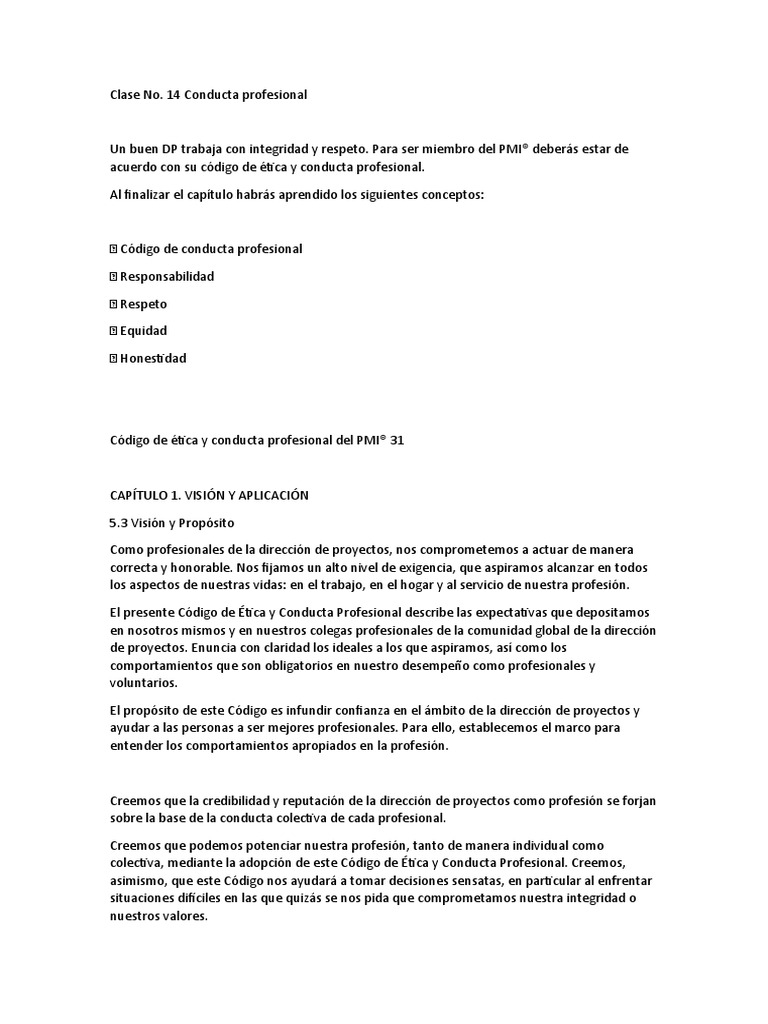 Clase No. 14 Conducta profesional

Un buen DP trabaja con integridad y respeto. Para ser miembro del PMI® deberás estar de acuerdo con su código de ética y conducta profesional.

Al finalizar el capítulo habrás aprendido los siguientes conceptos:

 Código de conducta profesional

 Responsabilidad

 Respeto

 Equidad

 Honestidad

Código de ética y conducta profesional del PMI® 31

CAPÍTULO 1. VISIÓN Y APLICACIÓN

5.3 Visión y Propósito

Como profesionales de la dirección de proyectos, nos comprometemos a actuar de manera correcta y honorable. Nos fijamos un alto nivel de exigencia, que aspiramos alcanzar en todos los aspectos de nuestras vidas: en el trabajo, en el hogar y al servicio de nuestra profesión.

El presente Código de Ética y Conducta Profesional describe las expectativas que depositamos en nosotros mismos y en nuestros colegas profesionales de la comunidad global de la dirección de proyectos. Enuncia con claridad los ideales a los que aspiramos, así como los comportamientos que son obligatorios en nuestro desempeño como profesionales y voluntarios.

El propósito de este Código es infundir confianza en el ámbito de la dirección de proyectos y ayudar a las personas a ser mejores profesionales. Para ello, establecemos el marco para entender los comportamientos apropiados en la profesión.

Creemos que la credibilidad y reputación de la dirección de proyectos como profesión se forjan sobre la base de la conducta colectiva de cada profesional.

Creemos que podemos potenciar nuestra profesión, tanto de manera individual como colectiva, mediante la adopción de este Código de Ética y Conducta Profesional. Creemos, asimismo, que este Código nos ayudará a tomar decisiones sensatas, en particular al enfrentar situaciones difíciles en las que quizás se nos pida que comprometamos nuestra integridad o nuestros valores.